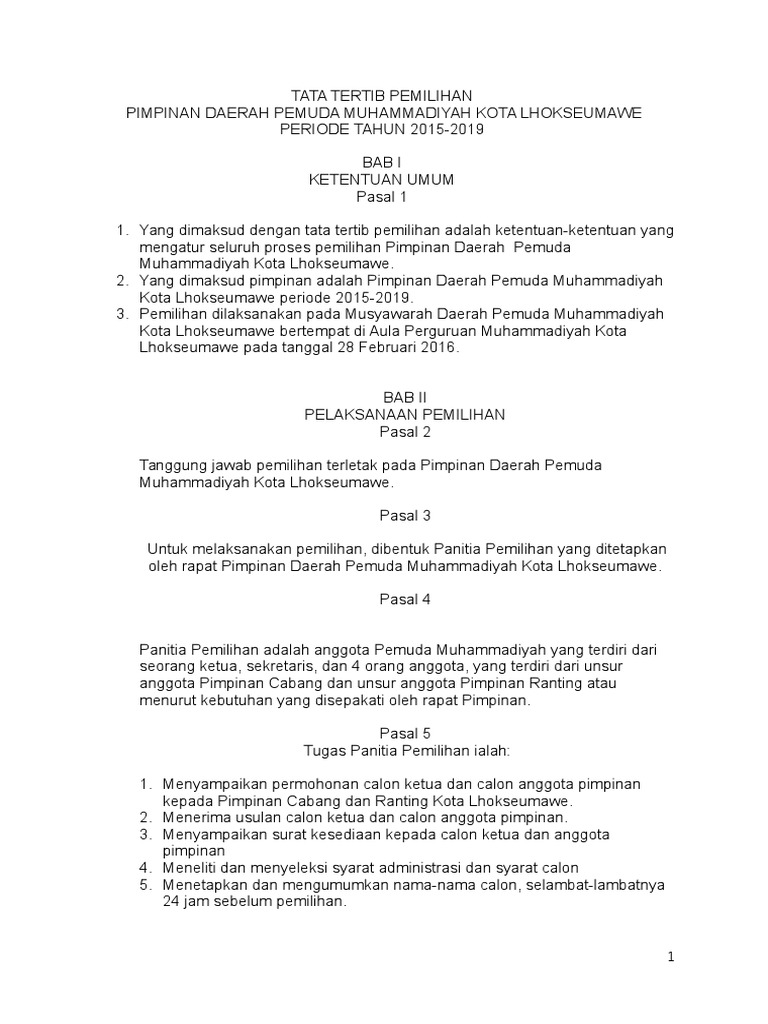 TATA TERTIB PEMILIHAN
PIMPINAN DAERAH PEMUDA MUHAMMADIYAH KOTA LHOKSEUMAWE
PERIODE TAHUN 2015-2019

BAB I
KETENTUAN UMUM
Pasal 1

1. Yang dimaksud dengan tata tertib pemilihan adalah ketentuan-ketentuan yang mengatur seluruh proses pemilihan Pimpinan Daerah Pemuda Muhammadiyah Kota Lhokseumawe.
2. Yang dimaksud pimpinan adalah Pimpinan Daerah Pemuda Muhammadiyah Kota Lhokseumawe periode 2015-2019.
3. Pemilihan dilaksanakan pada Musyawarah Daerah Pemuda Muhammadiyah Kota Lhokseumawe bertempat di Aula Perguruan Muhammadiyah Kota Lhokseumawe pada tanggal 28 Februari 2016.

BAB II
PELAKSANAAN PEMILIHAN
Pasal 2

Tanggung jawab pemilihan terletak pada Pimpinan Daerah Pemuda Muhammadiyah Kota Lhokseumawe.

Pasal 3

Untuk melaksanakan pemilihan, dibentuk Panitia Pemilihan yang ditetapkan oleh rapat Pimpinan Daerah Pemuda Muhammadiyah Kota Lhokseumawe.

Pasal 4

Panitia Pemilihan adalah anggota Pemuda Muhammadiyah yang terdiri dari seorang ketua, sekretaris, dan 4 orang anggota, yang terdiri dari unsur anggota Pimpinan Cabang dan unsur anggota Pimpinan Ranting atau menurut kebutuhan yang disepakati oleh rapat Pimpinan.

Pasal 5
Tugas Panitia Pemilihan ialah:

1. Menyampaikan permohonan calon ketua dan calon anggota pimpinan kepada Pimpinan Cabang dan Ranting Kota Lhokseumawe.
2. Menerima usulan calon ketua dan calon anggota pimpinan.
3. Menyampaikan surat kesediaan kepada calon ketua dan anggota pimpinan
4. Meneliti dan menyeleksi syarat administrasi dan syarat calon
5. Menetapkan dan mengumumkan nama-nama calon, selambat-lambatnya 24 jam sebelum pemilihan.

1